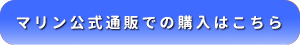 マリン公式通販での購入はこちら